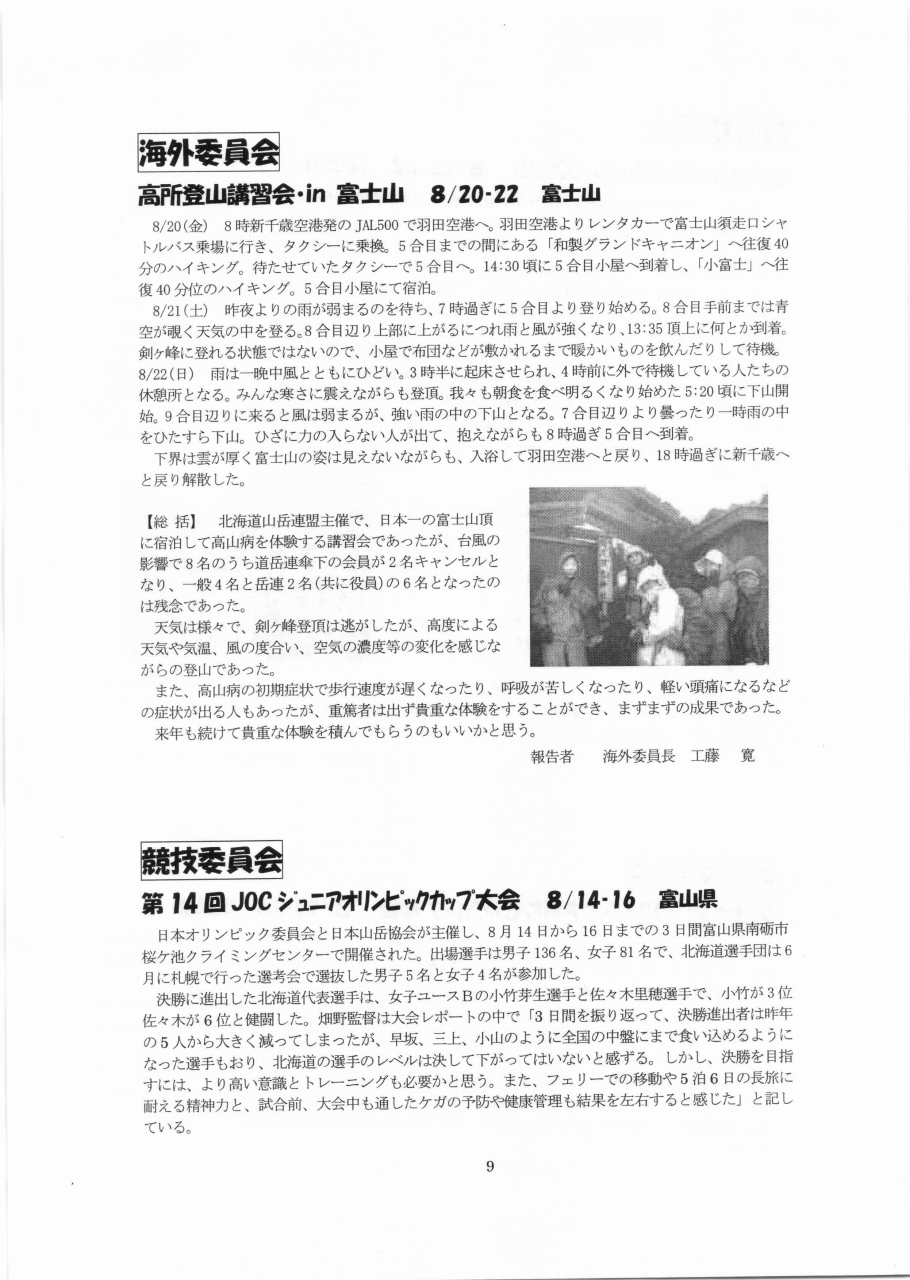 海外委員会

高所登山講習会・in 富士山　8/20-22　富士山

8/20(金)　8時新千歳空港発のJAL500で羽田空港へ。羽田空港よりレンタカーで富士山須走口シャトルバス乗場に行き、タクシーに乗換。5合目までの間にある「和製グランドキャニオン」へ往復40分のハイキング。待たせていたタクシーで5合目へ。14:30頃に5合目小屋へ到着し、「小富士」へ往復40分位のハイキング。5合目小屋にて宿泊。

8/21(土)　昨夜よりの雨が弱まるのを待ち、7時過ぎに5合目より登り始める。8合目手前までは青空が覗く天気の中を登る。8合目辺り上部に上がるにつれ雨と風が強くなり、13:35頂上に何とか到着。剣ヶ峰に登れる状態ではないので、小屋で布団などが敷かれるまで暖かいものを飲んだりして待機。

8/22(日)　雨は一晩中風とともにひどい。3時半に起床させられ、4時前に外で待機している人たちの休憩所となる。みんな寒さに震えながらも登頂。我々も朝食を食べ明るくなり始めた5:20頃に下山開始。9合目辺りに来ると風は弱まるが、強い雨の中の下山となる。7合目辺りより曇ったり一時雨の中をひたすら下山。ひざに力の入らない人が出て、抱えながらも8時過ぎ5合目へ到着。

下界は雲が厚く富士山の姿は見えないながらも、入浴して羽田空港へと戻り、18時過ぎに新千歳へと戻り解散した。

【総 括】　北海道山岳連盟主催で、日本一の富士山頂に宿泊して高山病を体験する講習会であったが、台風の影響で8名のうち道岳連傘下の会員が2名キャンセルとなり、一般4名と岳連2名(共に役員)の6名となったのは残念であった。

天気は様々で、剣ヶ峰登頂は逃がしたが、高度による天気や気温、風の度合い、空気の濃度等の変化を感じながらの登山であった。

また、高山病の初期症状で歩行速度が遅くなったり、呼吸が苦しくなったり、軽い頭痛になるなどの症状が出る人もあったが、重篤者は出ず貴重な体験をすることができ、まずまずの成果であった。

来年も続けて貴重な体験を積んでもらうのもいいかと思う。

報告者　　海外委員長　工藤　寛

競技委員会

第14回JOCジュニアオリンピックカップ大会　8/14-16　富山県

日本オリンピック委員会と日本山岳協会が主催し、8月14日から16日までの3日間富山県南砺市桜ケ池クライミングセンターで開催された。出場選手は男子136名、女子81名で、北海道選手団は6月に札幌で行った選考会で選抜した男子5名と女子4名が参加した。

決勝に進出した北海道代表選手は、女子ユースBの小竹芽生選手と佐々木里穂選手で、小竹が3位佐々木が6位と健闘した。畑野監督は大会レポートの中で「3日間を振り返って、決勝進出者は昨年の5人から大きく減ってしまったが、早坂、三上、小山のように全国の中盤にまで食い込めるようになった選手もおり、北海道の選手のレベルは決して下がってはいないと感ずる。しかし、決勝を目指すには、より高い意識とトレーニングも必要かと思う。また、フェリーでの移動や5泊6日の長旅に耐える精神力と、試合前、大会中も通したケガの予防や健康管理も結果を左右すると感じた」と記している。

9